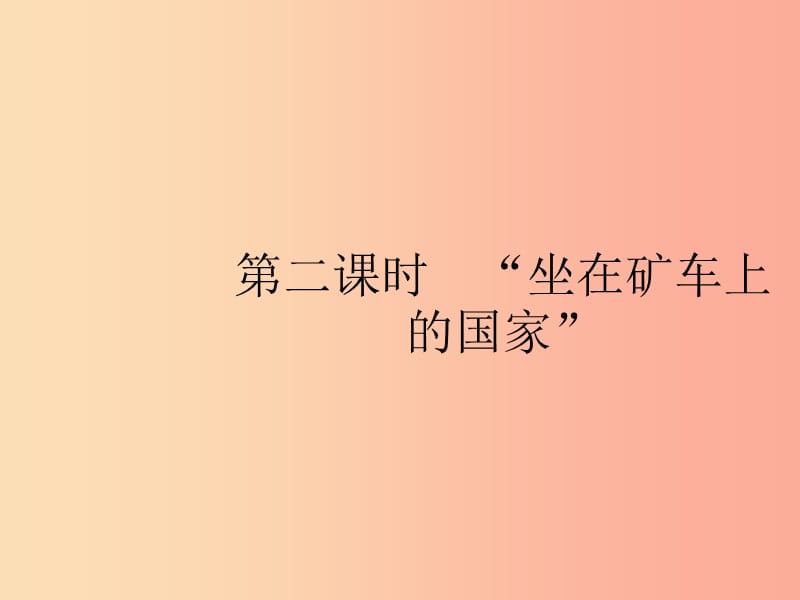 第二课时　“坐在矿车上的国家”